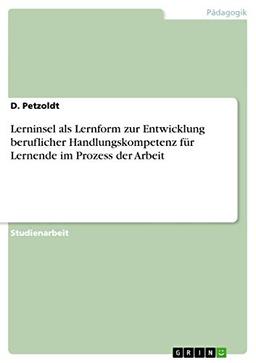 Pädagogik

D. Petzoldt

Lerninsel als Lernform zur Entwicklung beruflicher Handlungskompetenz für Lernende im Prozess der Arbeit

Studienarbeit

GRIN